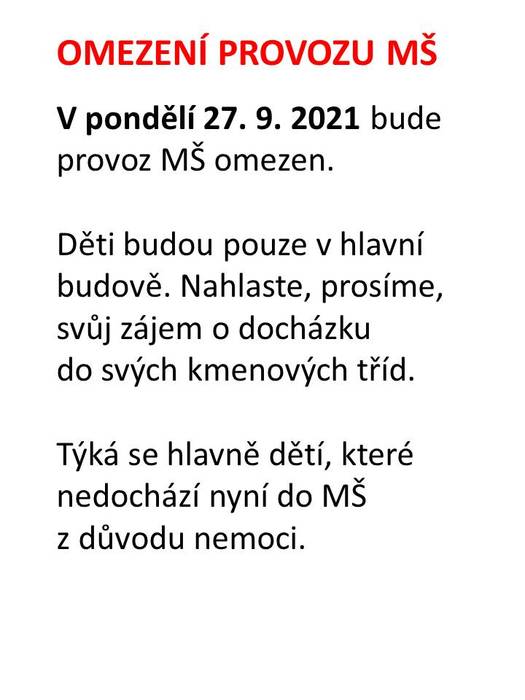 OMEZENÍ PROVOZU MŠ

V pondělí 27. 9. 2021 bude provoz MŠ omezen.

Děti budou pouze v hlavní budově. Nahlaste, prosíme, svůj zájem o docházku do svých kmenových tříd.

Týká se hlavně dětí, které nedochází nyní do MŠ z důvodu nemoci.